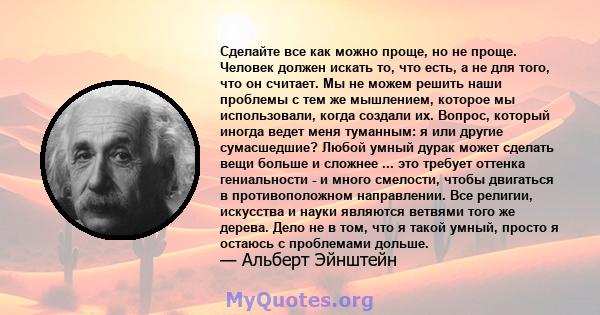 Сделайте все как можно проще, но не проще. Человек должен искать то, что есть, а не для того, что он считает. Мы не можем решить наши проблемы с тем же мышлением, которое мы использовали, когда создали их. Вопрос, который иногда ведет меня туманным: я или другие сумасшедшие? Любой умный дурак может сделать вещи больше и сложнее ... это требует оттенка гениальности - и много смелости, чтобы двигаться в противоположном направлении. Все религии, искусства и науки являются ветвями того же дерева. Дело не в том, что я такой умный, просто я остаюсь с проблемами дольше.
— Альберт Эйнштейн

MyQuotes.org